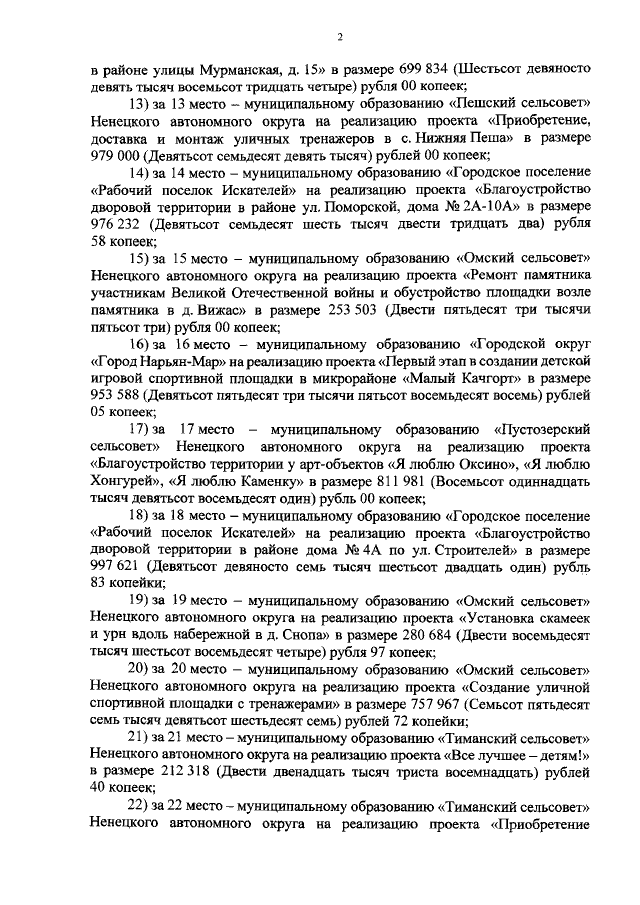 2

в районе улицы Мурманская, д. 15» в размере 699 834 (Шестьсот девяносто девять тысяч восемьсот тридцать четыре) рубля 00 копеек;

13) за 13 место – муниципальному образованию «Пешский сельсовет» Ненецкого автономного округа на реализацию проекта «Приобретение, доставка и монтаж уличных тренажеров в с. Нижняя Пеша» в размере 979 000 (Девятьсот семьдесят девять тысяч) рублей 00 копеек;

14) за 14 место – муниципальному образованию «Городское поселение «Рабочий поселок Искателей» на реализацию проекта «Благоустройство дворовой территории в районе ул. Поморской, дома № 2А-10А» в размере 976 232 (Девятьсот семьдесят шесть тысяч двести тридцать два) рубля 58 копеек;

15) за 15 место – муниципальному образованию «Омский сельсовет» Ненецкого автономного округа на реализацию проекта «Ремонт памятника участникам Великой Отечественной войны и обустройство площадки возле памятника в д. Вижас» в размере 253 503 (Двести пятьдесят три тысячи пятьсот три) рубля 00 копеек;

16) за 16 место – муниципальному образованию «Городской округ «Город Нарьян-Мар» на реализацию проекта «Первый этап в создании детской игровой спортивной площадки в микрорайоне «Малый Качгорт» в размере 953 588 (Девятьсот пятьдесят три тысячи пятьсот восемьдесят восемь) рублей 05 копеек;

17) за 17 место – муниципальному образованию «Пустозерский сельсовет» Ненецкого автономного округа на реализацию проекта «Благоустройство территории у арт-объектов «Я люблю Оксино», «Я люблю Хонгурей», «Я люблю Каменку» в размере 811 981 (Восемьсот одиннадцать тысяч девятьсот восемьдесят один) рубль 00 копеек;

18) за 18 место – муниципальному образованию «Городское поселение «Рабочий поселок Искателей» на реализацию проекта «Благоустройство дворовой территории в районе дома № 4А по ул. Строителей» в размере 997 621 (Девятьсот девяносто семь тысяч шестьсот двадцать один) рубль 83 копейки;

19) за 19 место – муниципальному образованию «Омский сельсовет» Ненецкого автономного округа на реализацию проекта «Установка скамеек и урн вдоль набережной в д. Снопа» в размере 280 684 (Двести восемьдесят тысяч шестьсот восемьдесят четыре) рубля 97 копеек;

20) за 20 место – муниципальному образованию «Омский сельсовет» Ненецкого автономного округа на реализацию проекта «Создание уличной спортивной площадки с тренажерами» в размере 757 967 (Семьсот пятьдесят семь тысяч девятьсот шестьдесят семь) рублей 72 копейки;

21) за 21 место – муниципальному образованию «Тиманский сельсовет» Ненецкого автономного округа на реализацию проекта «Все лучшее – детям!» в размере 212 318 (Двести двенадцать тысяч триста восемнадцать) рублей 40 копеек;

22) за 22 место – муниципальному образованию «Тиманский сельсовет» Ненецкого автономного округа на реализацию проекта «Приобретение